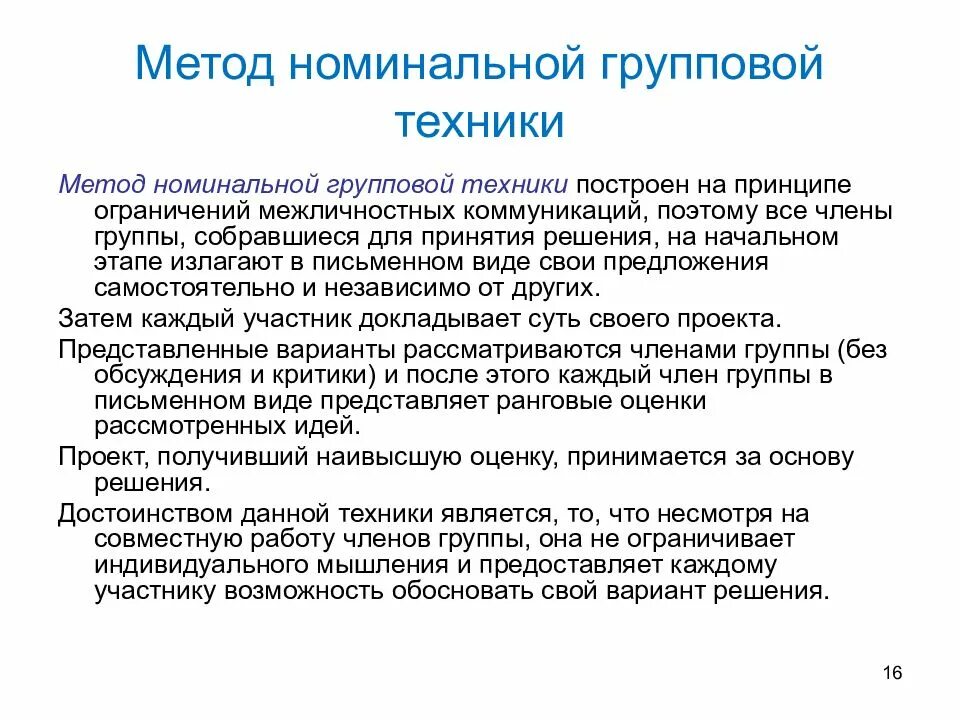 Метод номинальной групповой техники

Метод номинальной групповой техники построен на принципе ограничений межличностных коммуникаций, поэтому все члены группы, собравшиеся для принятия решения, на начальном этапе излагают в письменном виде свои предложения самостоятельно и независимо от других.

Затем каждый участник докладывает суть своего проекта.

Представленные варианты рассматриваются членами группы (без обсуждения и критики) и после этого каждый член группы в письменном виде представляет ранговые оценки рассмотренных идей.

Проект, получивший наивысшую оценку, принимается за основу решения.

Достоинством данной техники является, то, что несмотря на совместную работу членов группы, она не ограничивает индивидуального мышления и предоставляет каждому участнику возможность обосновать свой вариант решения.

16